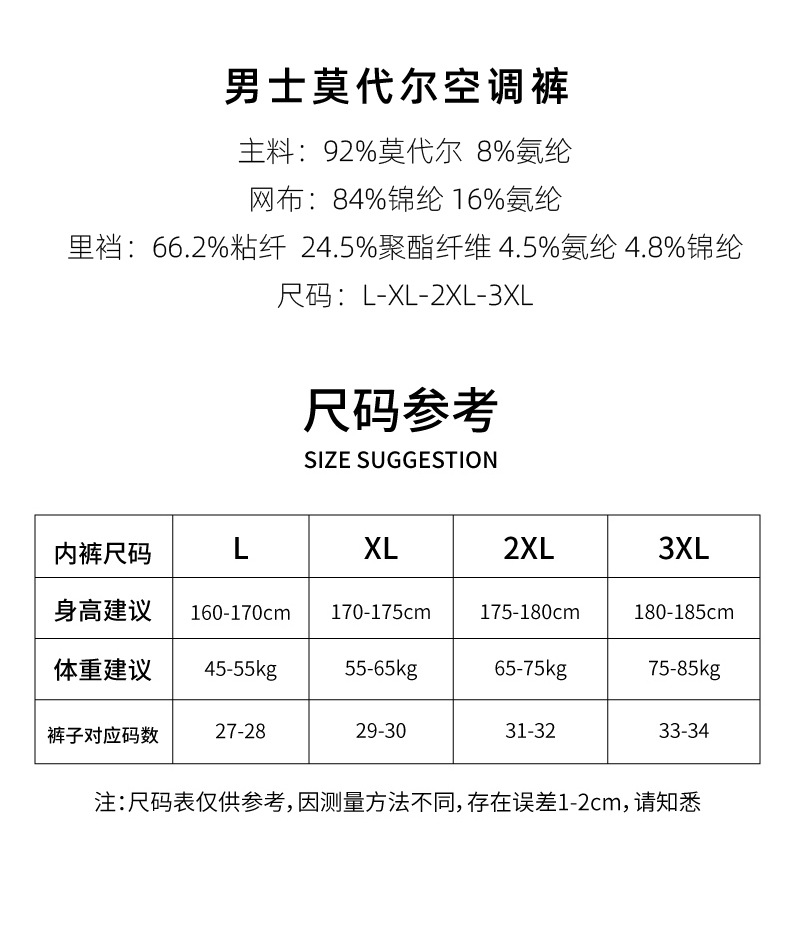 男士莫代尔空调裤

主料：92%莫代尔 8%氨纶
网布：84%锦纶 16%氨纶
里裆：66.2%粘纤 24.5%聚酯纤维 4.5%氨纶 4.8%锦纶
尺码：L-XL-2XL-3XL

尺码参考
SIZE SUGGESTION

| 内裤尺码 | L | XL | 2XL | 3XL |
|---|---|---|---|---|
| 身高建议 | 160-170cm | 170-175cm | 175-180cm | 180-185cm |
| 体重建议 | 45-55kg | 55-65kg | 65-75kg | 75-85kg |
| 裤子对应码数 | 27-28 | 29-30 | 31-32 | 33-34 |

注：尺码表仅供参考，因测量方法不同，存在误差1-2cm，请知悉